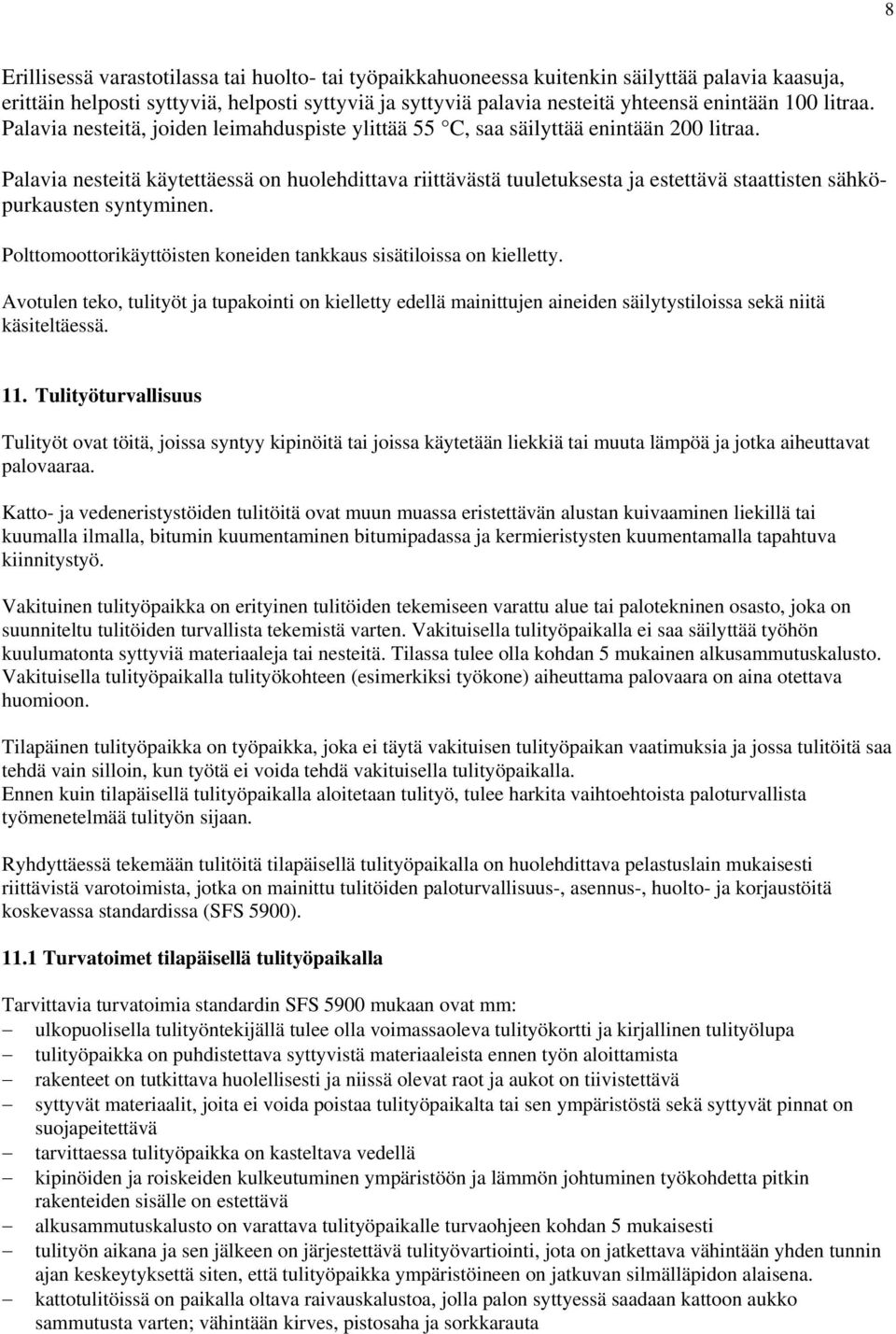 8

Erillisessä varastotilassa tai huolto- tai työpaikkahuoneessa kuitenkin säilyttää palavia kaasuja, erittäin helposti syttyviä, helposti syttyviä ja syttyviä palavia nesteitä yhteensä enintään 100 litraa. Palavia nesteitä, joiden leimahduspiste ylittää 55 °C, saa säilyttää enintään 200 litraa.

Palavia nesteitä käytettäessä on huolehdittava riittävästä tuuletuksesta ja estettävä staattisten sähköpurkausten syntyminen.

Polttomoottorikäyttöisten koneiden tankkaus sisätiloissa on kielletty.

Avotulen teko, tulityöt ja tupakointi on kielletty edellä mainittujen aineiden säilytystiloissa sekä niitä käsiteltäessä.

11. Tulityöturvallisuus

Tulityöt ovat töitä, joissa syntyy kipinöitä tai joissa käytetään liekkiä tai muuta lämpöä ja jotka aiheuttavat palovaaraa.

Katto- ja vedeneristystöiden tulitöitä ovat muun muassa eristettävän alustan kuivaaminen liekillä tai kuumalla ilmalla, bitumin kuumentaminen bitumipadassa ja kermieristysten kuumentamalla tapahtuva kiinnitystyö.

Vakituinen tulityöpaikka on erityinen tulitöiden tekemiseen varattu alue tai palotekninen osasto, joka on suunniteltu tulitöiden turvallista tekemistä varten. Vakituisella tulityöpaikalla ei saa säilyttää työhön kuulumatonta syttyviä materiaaleja tai nesteitä. Tilassa tulee olla kohdan 5 mukainen alkusammutuskalusto. Vakituisella tulityöpaikalla tulityökohteen (esimerkiksi työkone) aiheuttama palovaara on aina otettava huomioon.

Tilapäinen tulityöpaikka on työpaikka, joka ei täytä vakituisen tulityöpaikan vaatimuksia ja jossa tulitöitä saa tehdä vain silloin, kun työtä ei voida tehdä vakituisella tulityöpaikalla.
Ennen kuin tilapäisellä tulityöpaikalla aloitetaan tulityö, tulee harkita vaihtoehtoista paloturvallista työmenetelmää tulityön sijaan.

Ryhdyttäessä tekemään tulitöitä tilapäisellä tulityöpaikalla on huolehdittava pelastuslain mukaisesti riittävistä varotoimista, jotka on mainittu tulitöiden paloturvallisuus-, asennus-, huolto- ja korjaustöitä koskevassa standardissa (SFS 5900).

11.1 Turvatoimet tilapäisellä tulityöpaikalla

Tarvittavia turvatoimia standardin SFS 5900 mukaan ovat mm:
– ulkopuolisella tulityöntekijällä tulee olla voimassaoleva tulityökortti ja kirjallinen tulityölupa
– tulityöpaikka on puhdistettava syttyvistä materiaaleista ennen työn aloittamista
– rakenteet on tutkittava huolellisesti ja niissä olevat raot ja aukot on tiivistettävä
– syttyvät materiaalit, joita ei voida poistaa tulityöpaikalta tai sen ympäristöstä sekä syttyvät pinnat on suojapeitettävä
– tarvittaessa tulityöpaikka on kasteltava vedellä
– kipinöiden ja roiskeiden kulkeutuminen ympäristöön ja lämmön johtuminen työkohdetta pitkin rakenteiden sisälle on estettävä
– alkusammutuskalusto on varattava tulityöpaikalle turvaohjeen kohdan 5 mukaisesti
– tulityön aikana ja sen jälkeen on järjestettävä tulityövartiointi, jota on jatkettava vähintään yhden tunnin ajan keskeytyksettä siten, että tulityöpaikka ympäristöineen on jatkuvan silmälläpidon alaisena.
– kattotulitöissä on paikalla oltava raivauskalustoa, jolla palon syttyessä saadaan kattoon aukko sammutusta varten; vähintään kirves, pistosaha ja sorkkarauta